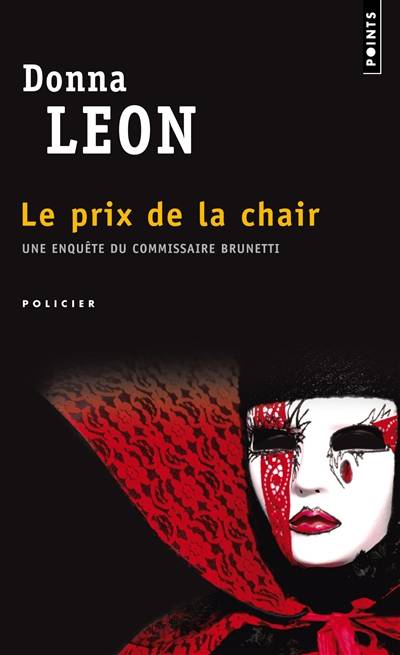 POINTS

Donna
LEON

Le prix de la chair
UNE ENQUÊTE DU COMMISSAIRE BRUNETTI

POLICIER